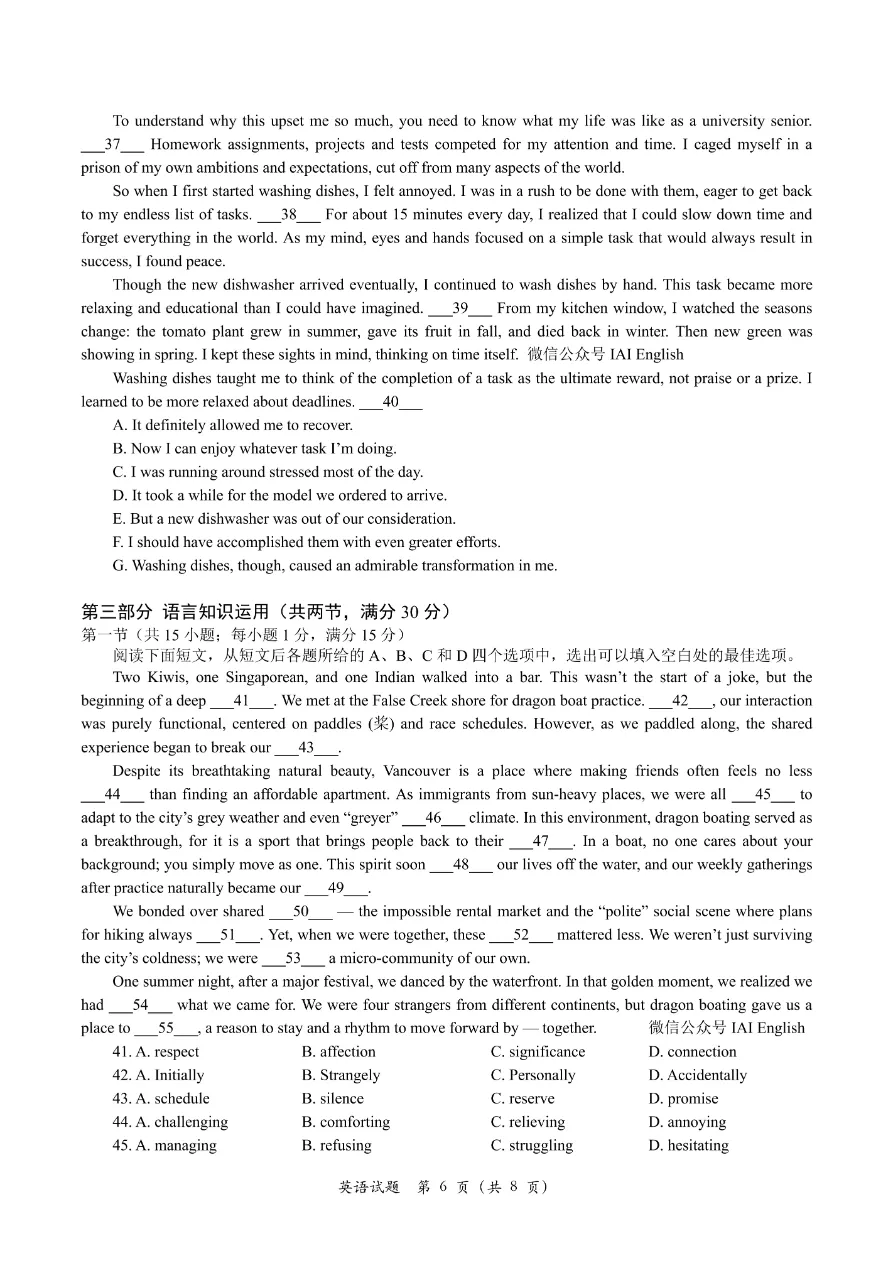 To understand why this upset me so much, you need to know what my life was like as a university senior. ___37___ Homework assignments, projects and tests competed for my attention and time. I caged myself in a prison of my own ambitions and expectations, cut off from many aspects of the world.

So when I first started washing dishes, I felt annoyed. I was in a rush to be done with them, eager to get back to my endless list of tasks. ___38___ For about 15 minutes every day, I realized that I could slow down time and forget everything in the world. As my mind, eyes and hands focused on a simple task that would always result in success, I found peace.

Though the new dishwasher arrived eventually, I continued to wash dishes by hand. This task became more relaxing and educational than I could have imagined. ___39___ From my kitchen window, I watched the seasons change: the tomato plant grew in summer, gave its fruit in fall, and died back in winter. Then new green was showing in spring. I kept these sights in mind, thinking on time itself. 微信公众号 IAI English

Washing dishes taught me to think of the completion of a task as the ultimate reward, not praise or a prize. I learned to be more relaxed about deadlines. ___40___

A. It definitely allowed me to recover.
B. Now I can enjoy whatever task I'm doing.
C. I was running around stressed most of the day.
D. It took a while for the model we ordered to arrive.
E. But a new dishwasher was out of our consideration.
F. I should have accomplished them with even greater efforts.
G. Washing dishes, though, caused an admirable transformation in me.

第三部分 语言知识运用（共两节，满分 30 分）
第一节（共 15 小题；每小题 1 分，满分 15 分）
阅读下面短文，从短文后各题所给的 A、B、C 和 D 四个选项中，选出可以填入空白处的最佳选项。

Two Kiwis, one Singaporean, and one Indian walked into a bar. This wasn't the start of a joke, but the beginning of a deep ___41___. We met at the False Creek shore for dragon boat practice. ___42___, our interaction was purely functional, centered on paddles (桨) and race schedules. However, as we paddled along, the shared experience began to break our ___43___.

Despite its breathtaking natural beauty, Vancouver is a place where making friends often feels no less ___44___ than finding an affordable apartment. As immigrants from sun-heavy places, we were all ___45___ to adapt to the city's grey weather and even "greyer" ___46___ climate. In this environment, dragon boating served as a breakthrough, for it is a sport that brings people back to their ___47___. In a boat, no one cares about your background; you simply move as one. This spirit soon ___48___ our lives off the water, and our weekly gatherings after practice naturally became our ___49___.

We bonded over shared ___50___ — the impossible rental market and the "polite" social scene where plans for hiking always ___51___. Yet, when we were together, these ___52___ mattered less. We weren't just surviving the city's coldness; we were ___53___ a micro-community of our own.

One summer night, after a major festival, we danced by the waterfront. In that golden moment, we realized we had ___54___ what we came for. We were four strangers from different continents, but dragon boating gave us a place to ___55___, a reason to stay and a rhythm to move forward by — together. 微信公众号 IAI English

41. A. respect B. affection C. significance D. connection
42. A. Initially B. Strangely C. Personally D. Accidentally
43. A. schedule B. silence C. reserve D. promise
44. A. challenging B. comforting C. relieving D. annoying
45. A. managing B. refusing C. struggling D. hesitating

英语试题 第 6 页（共 8 页）